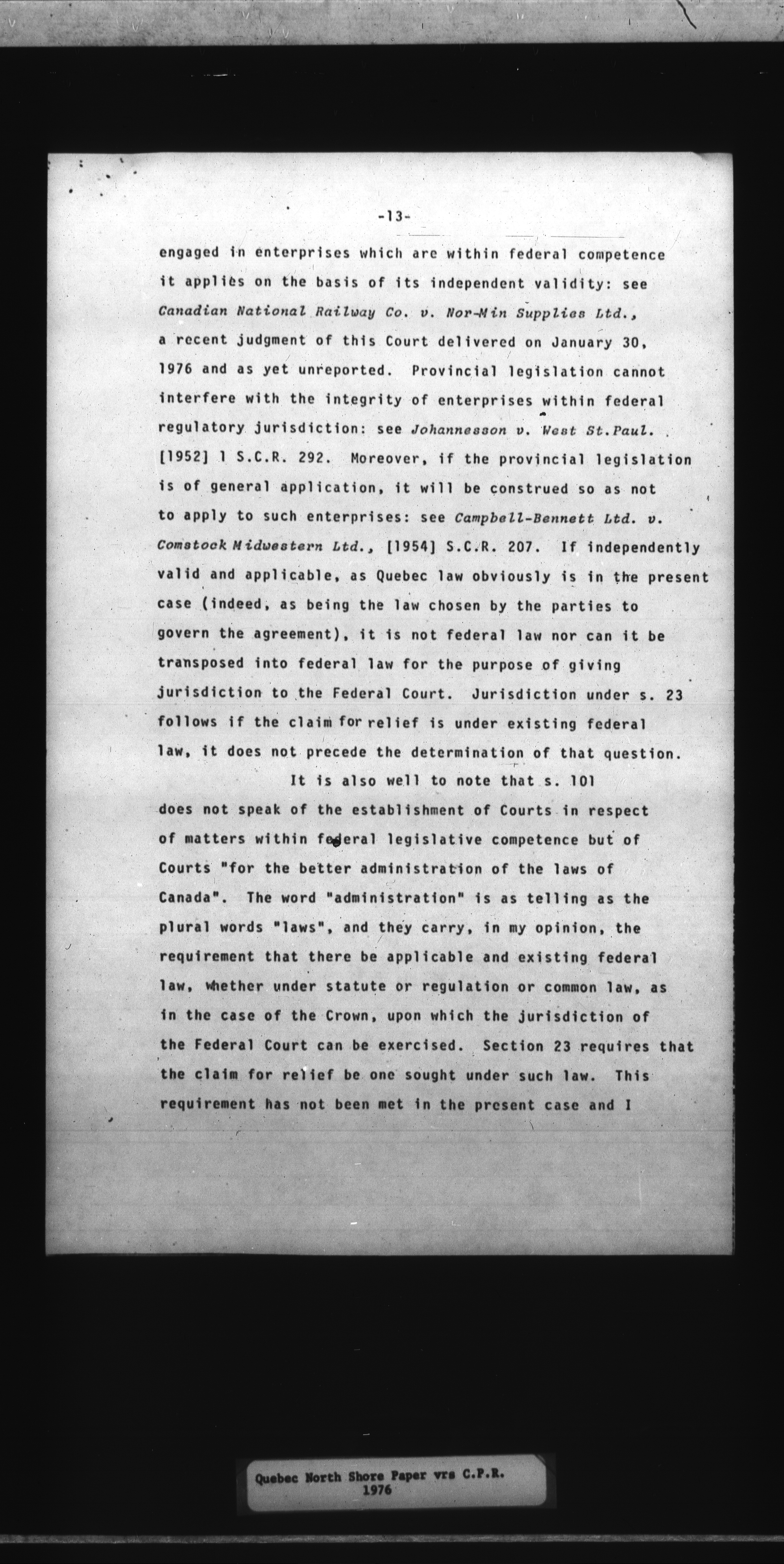 -13-

engaged in enterprises which are within federal competence it applies on the basis of its independent validity: see Canadian National Railway Co. v. Nor-Min Supplies Ltd., a recent judgment of this Court delivered on January 30, 1976 and as yet unreported. Provincial legislation cannot interfere with the integrity of enterprises within federal regulatory jurisdiction: see Johannesson v. West St.Paul. [1952] 1 S.C.R. 292. Moreover, if the provincial legislation is of general application, it will be construed so as not to apply to such enterprises: see Campbell-Bennett Ltd. v. Comstock Midwestern Ltd., [1954] S.C.R. 207. If independently valid and applicable, as Quebec law obviously is in the present case (indeed, as being the law chosen by the parties to govern the agreement), it is not federal law nor can it be transposed into federal law for the purpose of giving jurisdiction to the Federal Court. Jurisdiction under s. 23 follows if the claim for relief is under existing federal law, it does not precede the determination of that question.

It is also well to note that s. 101 does not speak of the establishment of Courts in respect of matters within federal legislative competence but of Courts "for the better administration of the laws of Canada". The word "administration" is as telling as the plural words "laws", and they carry, in my opinion, the requirement that there be applicable and existing federal law, whether under statute or regulation or common law, as in the case of the Crown, upon which the jurisdiction of the Federal Court can be exercised. Section 23 requires that the claim for relief be one sought under such law. This requirement has not been met in the present case and I

Quebec North Shore Paper vrs C.P.R.
1976